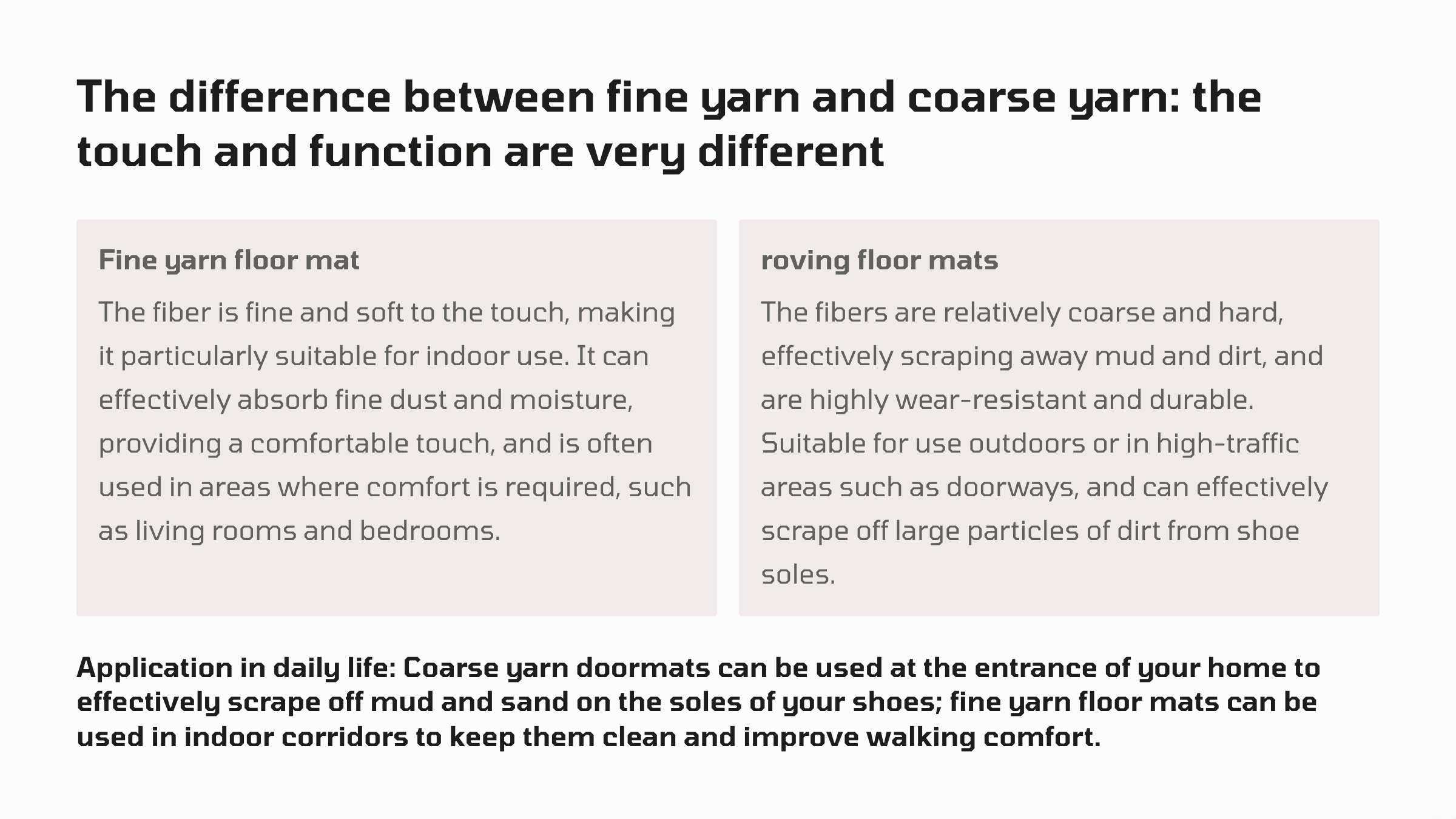 The difference between fine yarn and coarse yarn: the touch and function are very different

Fine yarn floor mat

The fiber is fine and soft to the touch, making it particularly suitable for indoor use. It can effectively absorb fine dust and moisture, providing a comfortable touch, and is often used in areas where comfort is required, such as living rooms and bedrooms.

roving floor mats

The fibers are relatively coarse and hard, effectively scraping away mud and dirt, and are highly wear-resistant and durable. Suitable for use outdoors or in high-traffic areas such as doorways, and can effectively scrape off large particles of dirt from shoe soles.

Application in daily life: Coarse yarn doormats can be used at the entrance of your home to effectively scrape off mud and sand on the soles of your shoes; fine yarn floor mats can be used in indoor corridors to keep them clean and improve walking comfort.